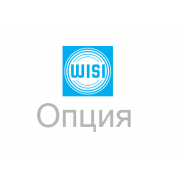 WISI

Опция